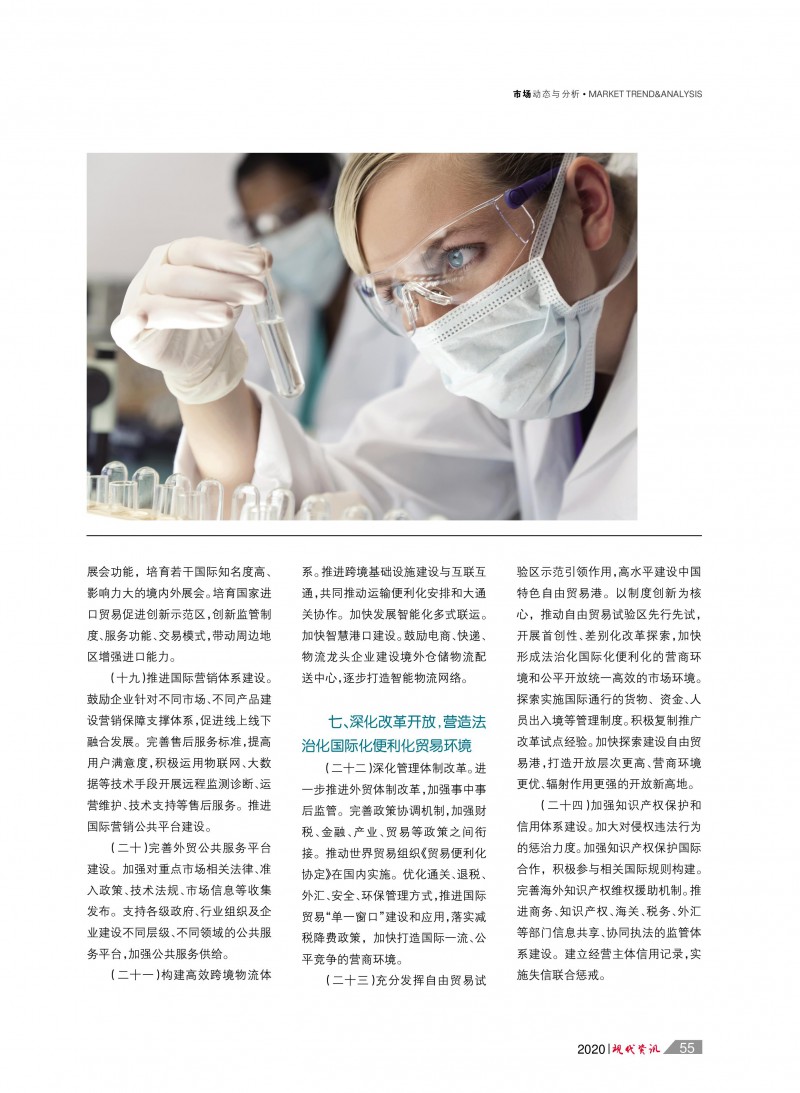 市场动态与分析 • MARKET TREND&ANALYSIS

展会功能，培育若干国际知名度高、影响力大的境内外展会。培育国家进口贸易促进创新示范区，创新监管制度、服务功能、交易模式，带动周边地区增强进口能力。

（十九）推进国际营销体系建设。鼓励企业针对不同市场、不同产品建设营销保障支撑体系，促进线上线下融合发展。完善售后服务标准，提高用户满意度，积极运用物联网、大数据等技术手段开展远程监测诊断、运营维护、技术支持等售后服务。推进国际营销公共平台建设。

（二十）完善外贸公共服务平台建设。加强对重点市场相关法律、准入政策、技术法规、市场信息等收集发布。支持各级政府、行业组织及企业建设不同层级、不同领域的公共服务平台，加强公共服务供给。

（二十一）构建高效跨境物流体系。推进跨境基础设施建设与互联互通，共同推动运输便利化安排和大通关协作。加快发展智能化多式联运。加快智慧港口建设。鼓励电商、快递、物流龙头企业建设境外仓储物流配送中心，逐步打造智能物流网络。

七、深化改革开放，营造法治化国际化便利化贸易环境

（二十二）深化管理体制改革。进一步推进外贸体制改革，加强事中事后监管。完善政策协调机制，加强财税、金融、产业、贸易等政策之间衔接。推动世界贸易组织《贸易便利化协定》在国内实施。优化通关、退税、外汇、安全、环保管理方式，推进国际贸易“单一窗口”建设和应用，落实减税降费政策，加快打造国际一流、公平竞争的营商环境。

（二十三）充分发挥自由贸易试验区示范引领作用，高水平建设中国特色自由贸易港。以制度创新为核心，推动自由贸易试验区先行先试，开展首创性、差别化改革探索，加快形成法治化国际化便利化的营商环境和公平开放统一高效的市场环境。探索实施国际通行的货物、资金、人员出入境等管理制度。积极复制推广改革试点经验。加快探索建设自由贸易港，打造开放层次更高、营商环境更优、辐射作用更强的开放新高地。

（二十四）加强知识产权保护和信用体系建设。加大对侵权违法行为的惩治力度。加强知识产权保护国际合作，积极参与相关国际规则构建。完善海外知识产权维权援助机制。推进商务、知识产权、海关、税务、外汇等部门信息共享、协同执法的监管体系建设。建立经营主体信用记录，实施失信联合惩戒。

2020 | 现代资讯 55